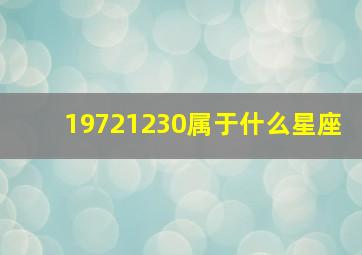 19721230属于什么星座